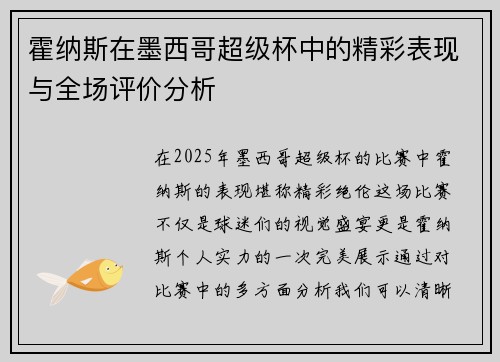 霍纳斯在墨西哥超级杯中的精彩表现与全场评价分析

在2025年墨西哥超级杯的比赛中霍纳斯的表现堪称精彩绝伦这场比赛不仅是球迷们的视觉盛宴更是霍纳斯个人实力的一次完美展示通过对比赛中的多方面分析我们可以清晰